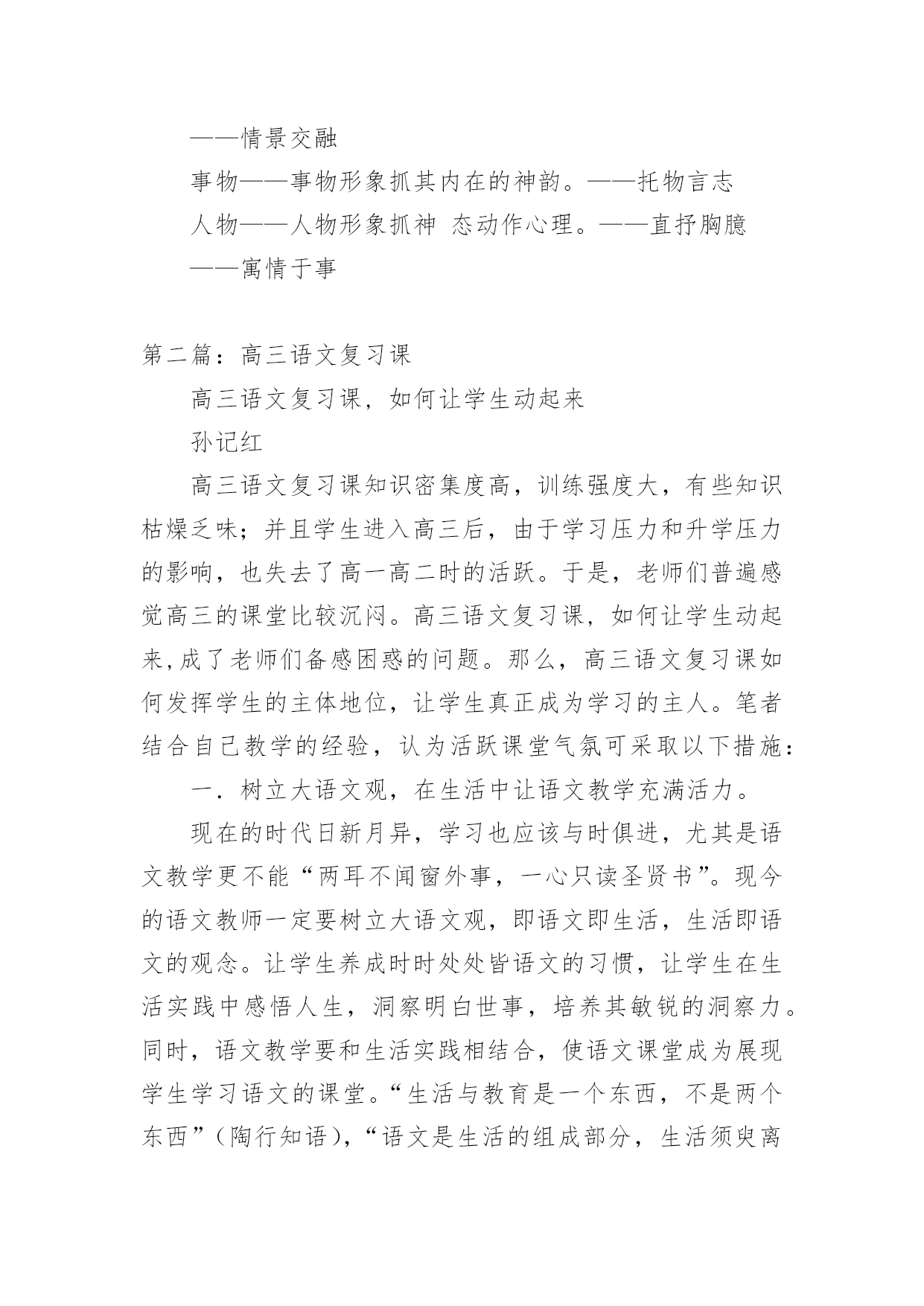 ——情景交融

事物——事物形象抓其内在的神韵。——托物言志

人物——人物形象抓神 态动作心理。——直抒胸臆

——寓情于事

第二篇：高三语文复习课

高三语文复习课，如何让学生动起来

孙记红

高三语文复习课知识密集度高，训练强度大，有些知识枯燥乏味；并且学生进入高三后，由于学习压力和升学压力的影响，也失去了高一高二时的活跃。于是，老师们普遍感觉高三的课堂比较沉闷。高三语文复习课，如何让学生动起来,成了老师们备感困惑的问题。那么，高三语文复习课如何发挥学生的主体地位，让学生真正成为学习的主人。笔者结合自己教学的经验，认为活跃课堂气氛可采取以下措施：

一．树立大语文观，在生活中让语文教学充满活力。

现在的时代日新月异，学习也应该与时俱进，尤其是语文教学更不能“两耳不闻窗外事，一心只读圣贤书”。现今的语文教师一定要树立大语文观，即语文即生活，生活即语文的观念。让学生养成时时处处皆语文的习惯，让学生在生活实践中感悟人生，洞察明白世事，培养其敏锐的洞察力。同时，语文教学要和生活实践相结合，使语文课堂成为展现学生学习语文的课堂。“生活与教育是一个东西，不是两个东西”（陶行知语），“语文是生活的组成部分，生活须臾离